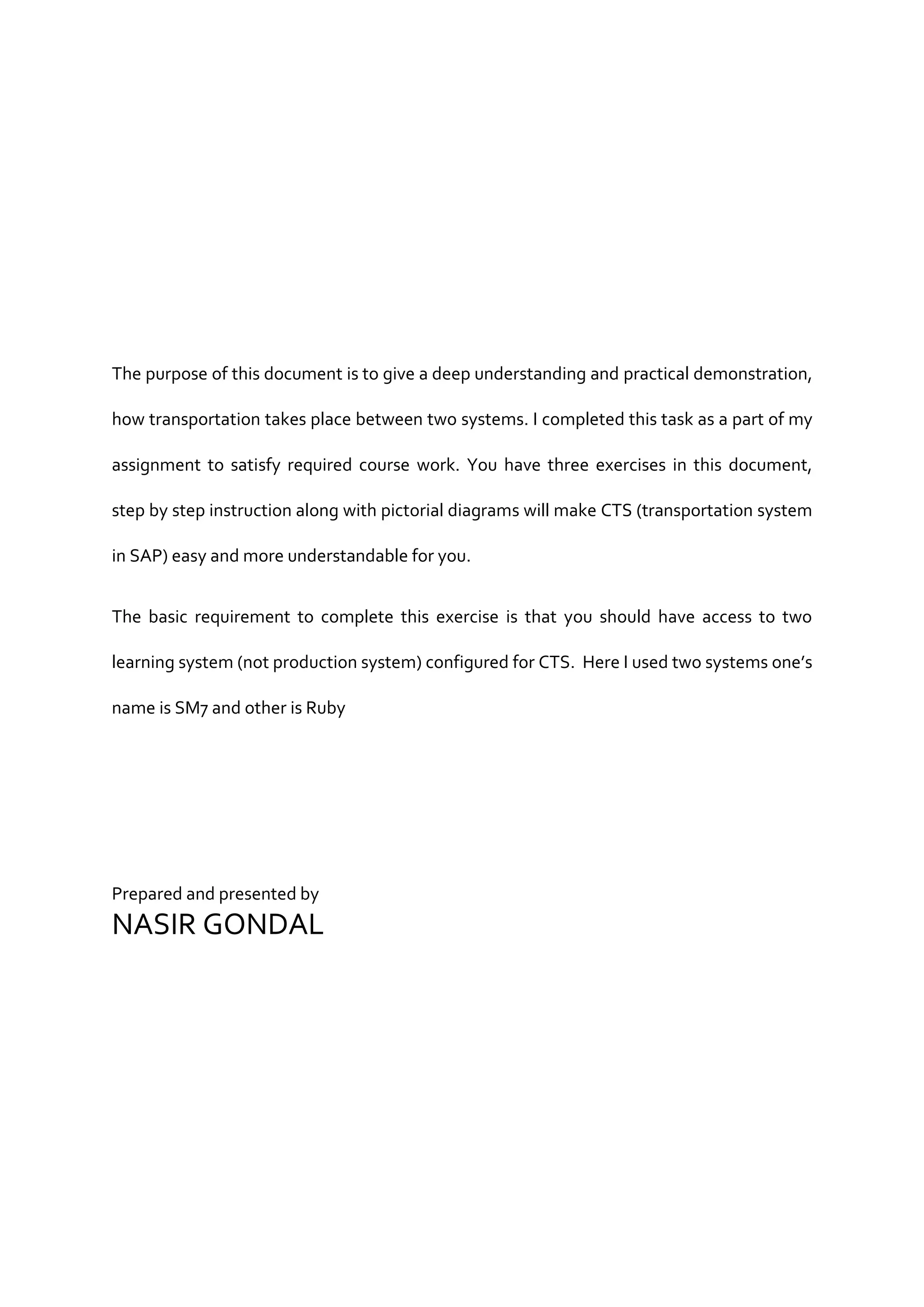 The purpose of this document is to give a deep understanding and practical demonstration, how transportation takes place between two systems. I completed this task as a part of my assignment to satisfy required course work. You have three exercises in this document, step by step instruction along with pictorial diagrams will make CTS (transportation system in SAP) easy and more understandable for you.

The basic requirement to complete this exercise is that you should have access to two learning system (not production system) configured for CTS. Here I used two systems one's name is SM7 and other is Ruby

Prepared and presented by
NASIR GONDAL